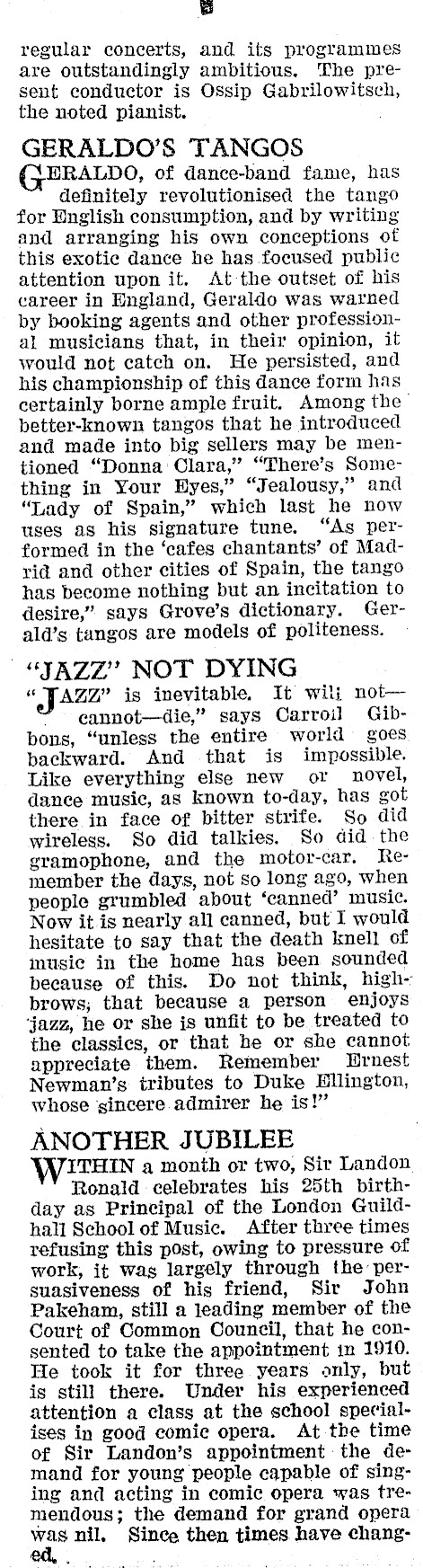 regular concerts, and its programmes are outstandingly ambitious. The present conductor is Ossip Gabrilowitsch, the noted pianist.

GERALDO'S TANGOS

GERALDO, of dance-band fame, has definitely revolutionised the tango for English consumption, and by writing and arranging his own conceptions of this exotic dance he has focused public attention upon it. At the outset of his career in England, Geraldo was warned by booking agents and other professional musicians that, in their opinion, it would not catch on. He persisted, and his championship of this dance form has certainly borne ample fruit. Among the better-known tangos that he introduced and made into big sellers may be mentioned "Donna Clara," "There's Something in Your Eyes," "Jealousy," and "Lady of Spain," which last he now uses as his signature tune. "As performed in the 'cafes chantants' of Madrid and other cities of Spain, the tango has become nothing but an incitation to desire," says Grove's dictionary. Gerald's tangos are models of politeness.

"JAZZ" NOT DYING

"JAZZ" is inevitable. It will not—cannot—die," says Carroll Gibbons, "unless the entire world goes backward. And that is impossible. Like everything else new or novel, dance music, as known to-day, has got there in face of bitter strife. So did wireless. So did talkies. So did the gramophone, and the motor-car. Remember the days, not so long ago, when people grumbled about 'canned' music. Now it is nearly all canned, but I would hesitate to say that the death knell of music in the home has been sounded because of this. Do not think, highbrows, that because a person enjoys jazz, he or she is unfit to be treated to the classics, or that he or she cannot appreciate them. Remember Ernest Newman's tributes to Duke Ellington, whose sincere admirer he is!"

ANOTHER JUBILEE

WITHIN a month or two, Sir Landon Ronald celebrates his 25th birthday as Principal of the London Guildhall School of Music. After three times refusing this post, owing to pressure of work, it was largely through the persuasiveness of his friend, Sir John Pakeham, still a leading member of the Court of Common Council, that he consented to take the appointment in 1910. He took it for three years only, but is still there. Under his experienced attention a class at the school specialises in good comic opera. At the time of Sir Landon's appointment the demand for young people capable of singing and acting in comic opera was tremendous; the demand for grand opera was nil. Since then times have changed.